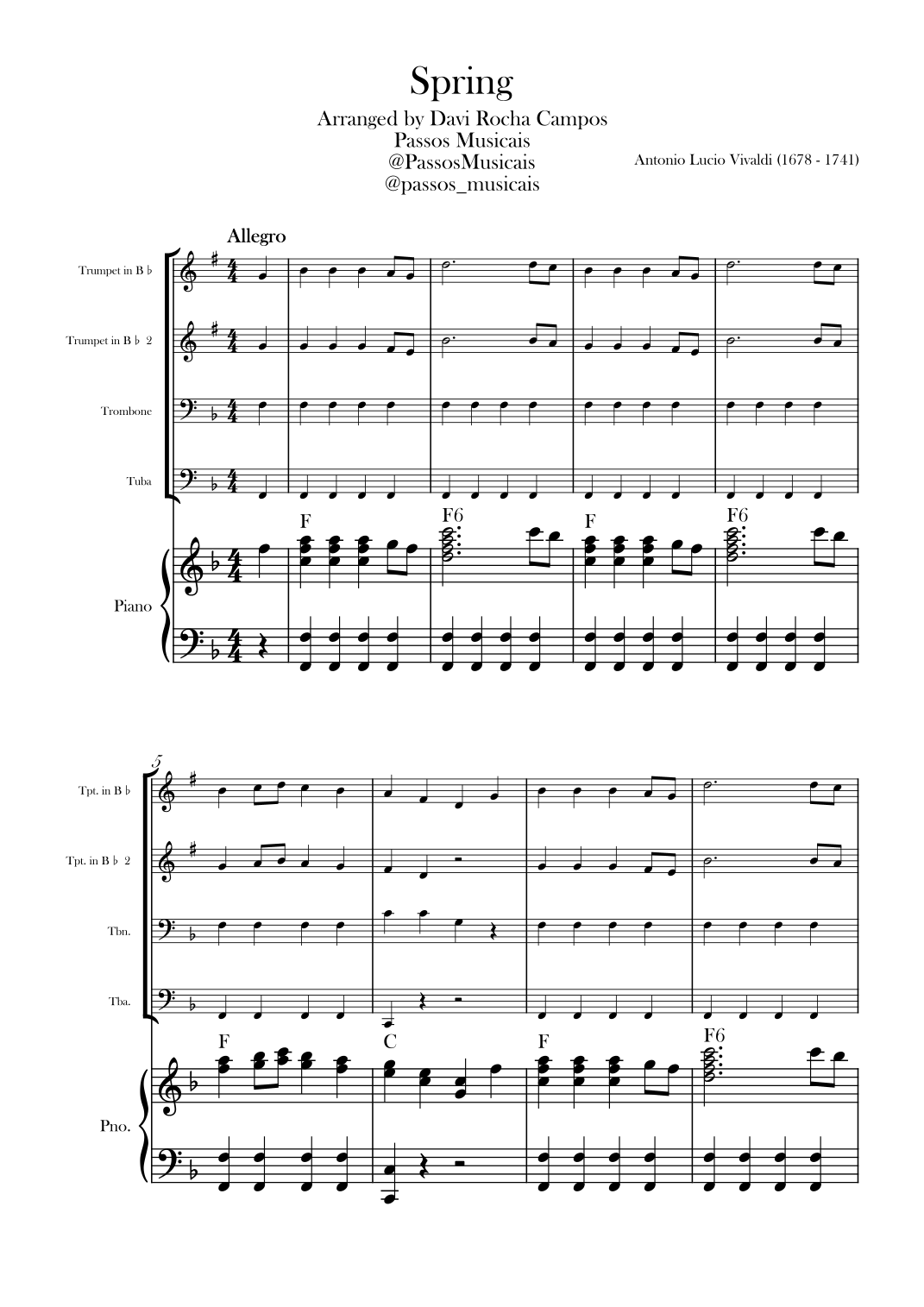 Spring

Arranged by Davi Rocha Campos
Passos Musicais
@PassosMusicais
@passos_musicais

Antonio Lucio Vivaldi (1678 - 1741)

Allegro

Trumpet in B ♭

Trumpet in B ♭ 2

Trombone

Tuba

F

F6

F

F6

Piano

5

Tpt. in B ♭

Tpt. in B ♭ 2

Tbn.

Tba.

F

C

F

F6

Pno.